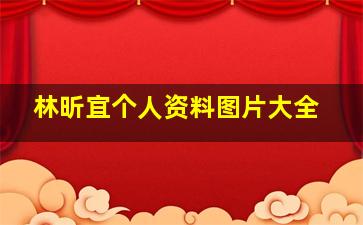 林昕宜个人资料图片大全